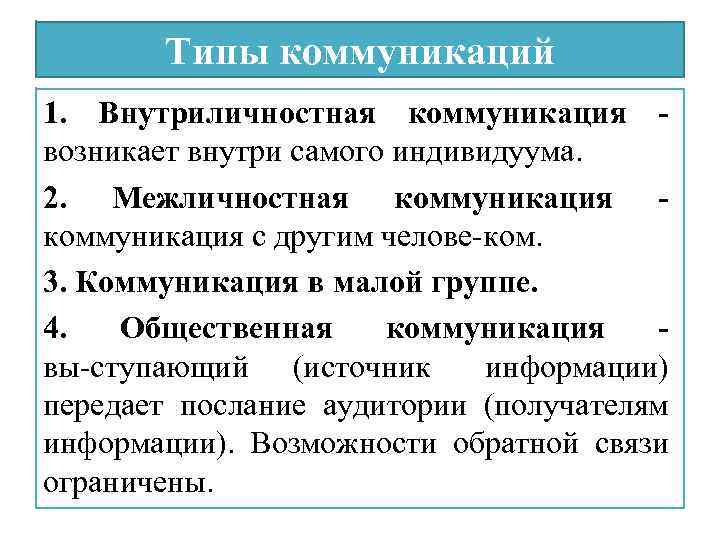 Типы коммуникаций

1. Внутриличностная коммуникация - возникает внутри самого индивидуума.

2. Межличностная коммуникация - коммуникация с другим челове-ком.

3. Коммуникация в малой группе.

4. Общественная коммуникация - вы-ступающий (источник информации) передает послание аудитории (получателям информации). Возможности обратной связи ограничены.